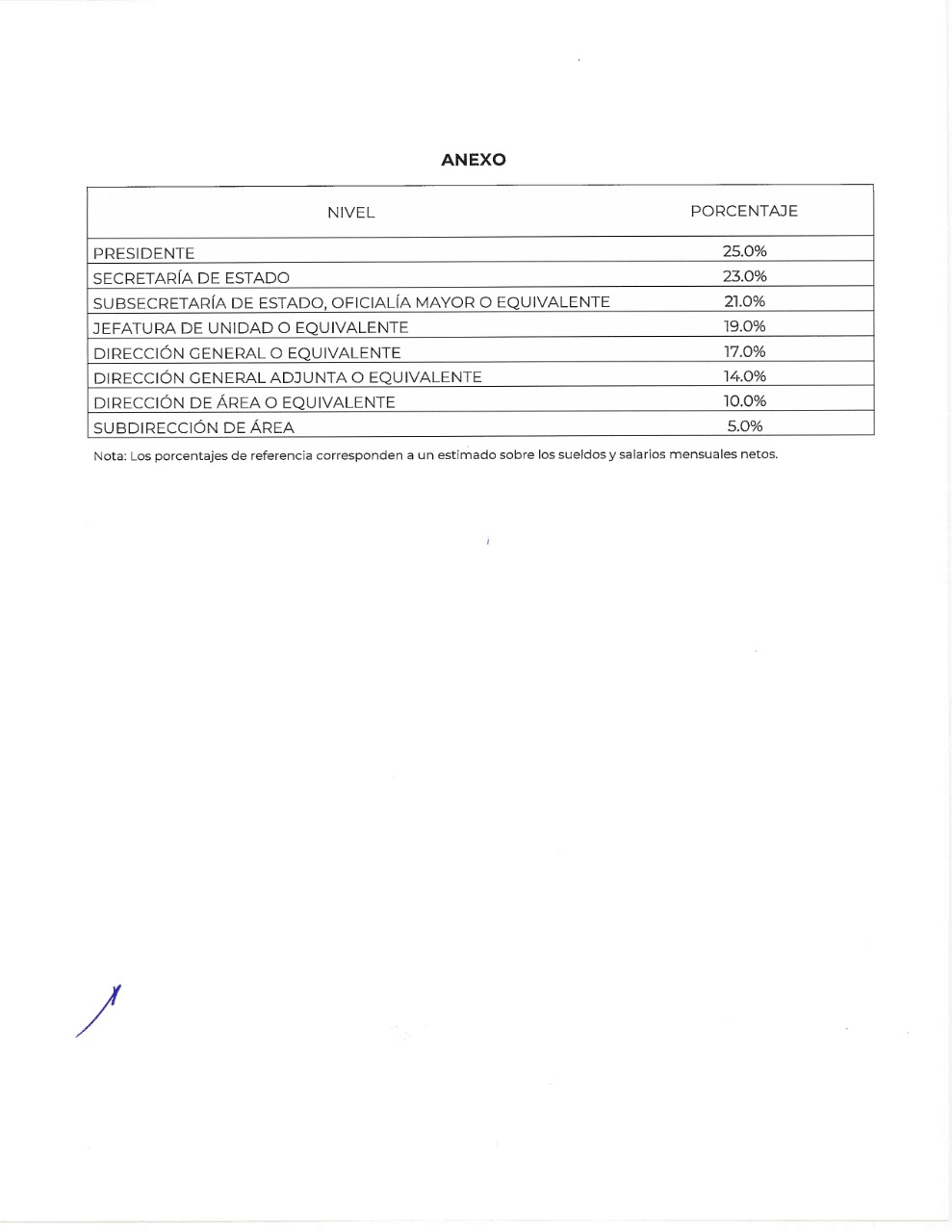 ANEXO

| NIVEL | PORCENTAJE |
|---|---|
| PRESIDENTE | 25.0% |
| SECRETARÍA DE ESTADO | 23.0% |
| SUBSECRETARÍA DE ESTADO, OFICIALÍA MAYOR O EQUIVALENTE | 21.0% |
| JEFATURA DE UNIDAD O EQUIVALENTE | 19.0% |
| DIRECCIÓN GENERAL O EQUIVALENTE | 17.0% |
| DIRECCIÓN GENERAL ADJUNTA O EQUIVALENTE | 14.0% |
| DIRECCIÓN DE ÁREA O EQUIVALENTE | 10.0% |
| SUBDIRECCIÓN DE ÁREA | 5.0% |

Nota: Los porcentajes de referencia corresponden a un estimado sobre los sueldos y salarios mensuales netos.